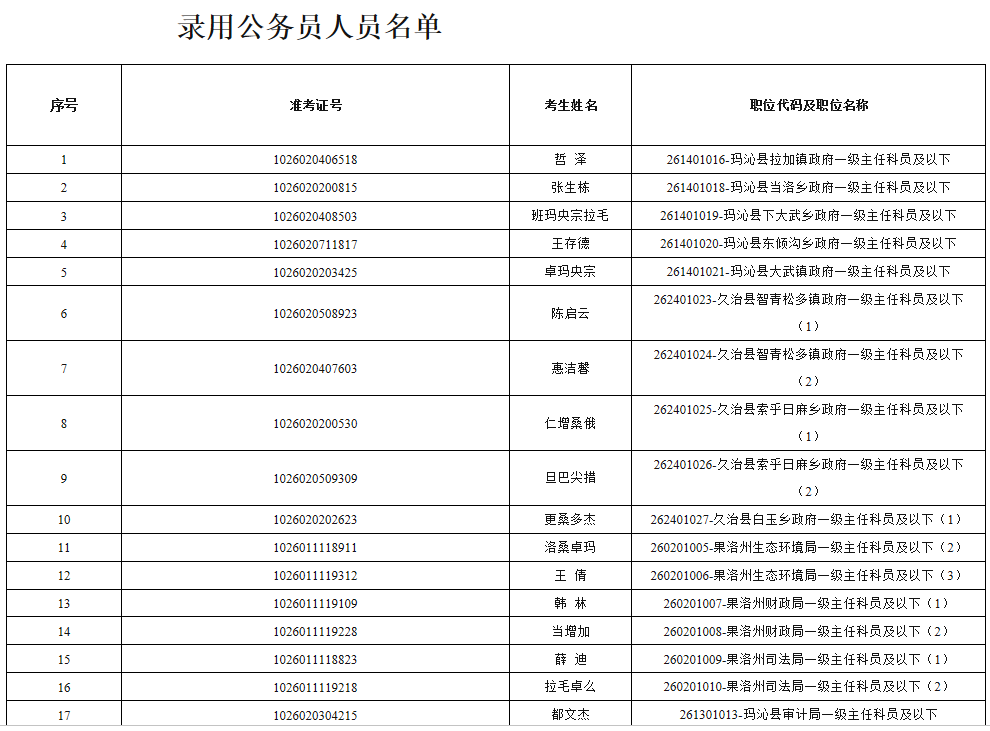 录用公务员人员名单

| 序号 | 准考证号 | 考生姓名 | 职位代码及职位名称 |
|---|---|---|---|
| 1 | 1026020406518 | 哲 泽 | 261401016-玛沁县拉加镇政府一级主任科员及以下 |
| 2 | 1026020200815 | 张生栋 | 261401018-玛沁县当洛乡政府一级主任科员及以下 |
| 3 | 1026020408503 | 班玛央宗拉毛 | 261401019-玛沁县下大武乡政府一级主任科员及以下 |
| 4 | 1026020711817 | 王存德 | 261401020-玛沁县东倾沟乡政府一级主任科员及以下 |
| 5 | 1026020203425 | 卓玛央宗 | 261401021-玛沁县大武镇政府一级主任科员及以下 |
| 6 | 1026020508923 | 陈启云 | 262401023-久治县智青松多镇政府一级主任科员及以下（1） |
| 7 | 1026020407603 | 惠洁馨 | 262401024-久治县智青松多镇政府一级主任科员及以下（2） |
| 8 | 1026020200530 | 仁增桑俄 | 262401025-久治县索乎日麻乡政府一级主任科员及以下（1） |
| 9 | 1026020509309 | 旦巴尖措 | 262401026-久治县索乎日麻乡政府一级主任科员及以下（2） |
| 10 | 1026020202623 | 更桑多杰 | 262401027-久治县白玉乡政府一级主任科员及以下（1） |
| 11 | 1026011118911 | 洛桑卓玛 | 260201005-果洛州生态环境局一级主任科员及以下（2） |
| 12 | 1026011119312 | 王 倩 | 260201006-果洛州生态环境局一级主任科员及以下（3） |
| 13 | 1026011119109 | 韩 林 | 260201007-果洛州财政局一级主任科员及以下（1） |
| 14 | 1026011119228 | 当增加 | 260201008-果洛州财政局一级主任科员及以下（2） |
| 15 | 1026011118823 | 薛 迪 | 260201009-果洛州司法局一级主任科员及以下（1） |
| 16 | 1026011119218 | 拉毛卓么 | 260201010-果洛州司法局一级主任科员及以下（2） |
| 17 | 1026020304215 | 都文杰 | 261301013-玛沁县审计局一级主任科员及以下 |